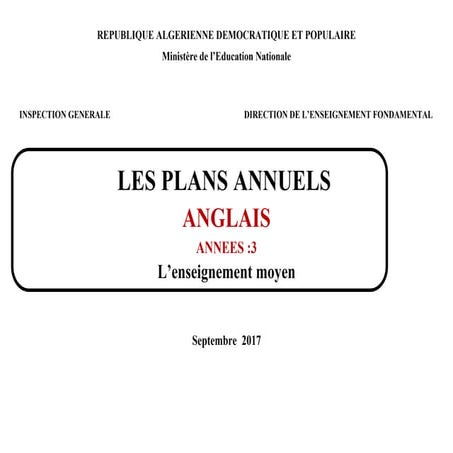 REPUBLIQUE ALGERIENNE DEMOCRATIQUE ET POPULAIRE
Ministère de l'Education Nationale

INSPECTION GENERALE

DIRECTION DE L'ENSEIGNEMENT FONDAMENTAL

LES PLANS ANNUELS
ANGLAIS
ANNEES :3
L'enseignement moyen

Septembre 2017